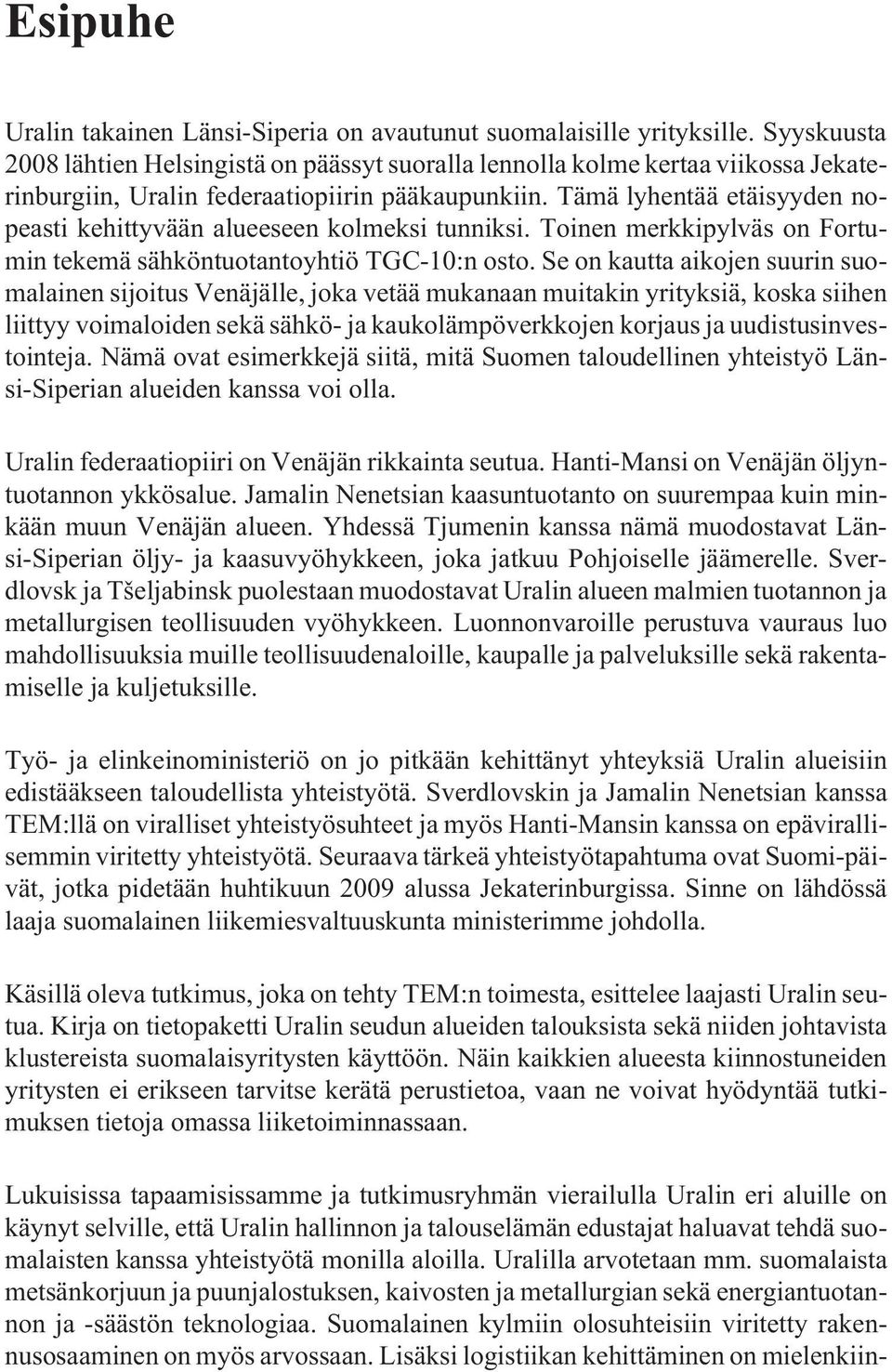 Esipuhe

Uralin takainen Länsi-Siperia on avautunut suomalaisille yrityksille. Syyskuusta 2008 lähtien Helsingistä on päässyt suoralla lennolla kolme kertaa viikossa Jekaterinburgiin, Uralin federaatiopiirin pääkaupunkiin. Tämä lyhentää etäisyyden nopeasti kehittyvään alueeseen kolmeksi tunniksi. Toinen merkkipylväs on Fortumin tekemä sähköntuotantoyhtiö TGC-10:n osto. Se on kautta aikojen suurin suomalainen sijoitus Venäjälle, joka vetää mukanaan muitakin yrityksiä, koska siihen liittyy voimaloiden sekä sähkö- ja kaukolämpöverkkojen korjaus ja uudistusinvestointeja. Nämä ovat esimerkkejä siitä, mitä Suomen taloudellinen yhteistyö Länsi-Siperian alueiden kanssa voi olla.

Uralin federaatiopiiri on Venäjän rikkainta seutua. Hanti-Mansi on Venäjän öljyntuotannon ykkösalue. Jamalin Nenetsian kaasuntuotanto on suurempaa kuin minkään muun Venäjän alueen. Yhdessä Tjumenin kanssa nämä muodostavat Länsi-Siperian öljy- ja kaasuvyöhykkeen, joka jatkuu Pohjoiselle jäämerelle. Sverdlovsk ja Tšeljabinsk puolestaan muodostavat Uralin alueen malmien tuotannon ja metallurgisen teollisuuden vyöhykkeen. Luonnonvaroille perustuva vauraus luo mahdollisuuksia muille teollisuudenaloille, kaupalle ja palveluksille sekä rakentamiselle ja kuljetuksille.

Työ- ja elinkeinoministeriö on jo pitkään kehittänyt yhteyksiä Uralin alueisiin edistääkseen taloudellista yhteistyötä. Sverdlovskin ja Jamalin Nenetsian kanssa TEM:llä on viralliset yhteistyösuhteet ja myös Hanti-Mansin kanssa on epävirallisemmin viritetty yhteistyötä. Seuraava tärkeä yhteistyötapahtuma ovat Suomi-päivät, jotka pidetään huhtikuun 2009 alussa Jekaterinburgissa. Sinne on lähdössä laaja suomalainen liikemiesvaltuuskunta ministerimme johdolla.

Käsillä oleva tutkimus, joka on tehty TEM:n toimesta, esittelee laajasti Uralin seutua. Kirja on tietopaketti Uralin seudun alueiden talouksista sekä niiden johtavista klustereista suomalaisyritysten käyttöön. Näin kaikkien alueesta kiinnostuneiden yritysten ei erikseen tarvitse kerätä perustietoa, vaan ne voivat hyödyntää tutkimuksen tietoja omassa liiketoiminnassaan.

Lukuisissa tapaamisissamme ja tutkimusryhmän vierailulla Uralin eri aluille on käynyt selville, että Uralin hallinnon ja talouselämän edustajat haluavat tehdä suomalaisten kanssa yhteistyötä monilla aloilla. Uralilla arvotetaan mm. suomalaista metsänkorjuun ja puunjalostuksen, kaivosten ja metallurgian sekä energiantuotannon ja -säästön teknologiaa. Suomalainen kylmiin olosuhteisiin viritetty rakennusosaaminen on myös arvossaan. Lisäksi logistiikan kehittäminen on mielenkiin-